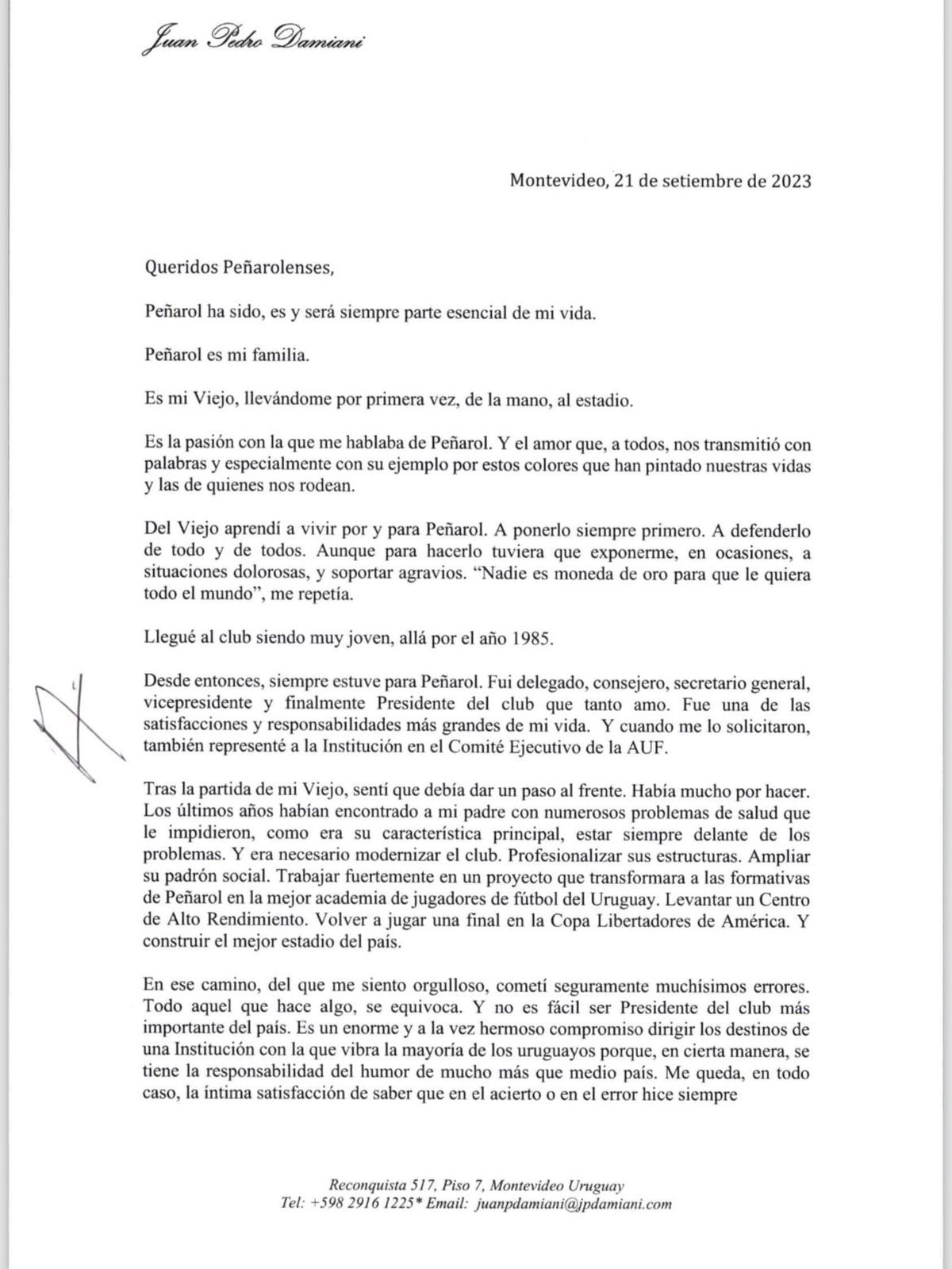 Juan Pedro Damiani

Montevideo, 21 de setiembre de 2023

Queridos Peñarolenses,

Peñarol ha sido, es y será siempre parte esencial de mi vida.

Peñarol es mi familia.

Es mi Viejo, llevándome por primera vez, de la mano, al estadio.

Es la pasión con la que me hablaba de Peñarol. Y el amor que, a todos, nos transmitió con palabras y especialmente con su ejemplo por estos colores que han pintado nuestras vidas y las de quienes nos rodean.

Del Viejo aprendí a vivir por y para Peñarol. A ponerlo siempre primero. A defenderlo de todo y de todos. Aunque para hacerlo tuviera que exponerme, en ocasiones, a situaciones dolorosas, y soportar agravios. "Nadie es moneda de oro para que le quiera todo el mundo", me repetía.

Llegué al club siendo muy joven, allá por el año 1985.

Desde entonces, siempre estuve para Peñarol. Fui delegado, consejero, secretario general, vicepresidente y finalmente Presidente del club que tanto amo. Fue una de las satisfacciones y responsabilidades más grandes de mi vida. Y cuando me lo solicitaron, también representé a la Institución en el Comité Ejecutivo de la AUF.

Tras la partida de mi Viejo, sentí que debía dar un paso al frente. Había mucho por hacer. Los últimos años habían encontrado a mi padre con numerosos problemas de salud que le impidieron, como era su característica principal, estar siempre delante de los problemas. Y era necesario modernizar el club. Profesionalizar sus estructuras. Ampliar su padrón social. Trabajar fuertemente en un proyecto que transformara a las formativas de Peñarol en la mejor academia de jugadores de fútbol del Uruguay. Levantar un Centro de Alto Rendimiento. Volver a jugar una final en la Copa Libertadores de América. Y construir el mejor estadio del país.

En ese camino, del que me siento orgulloso, cometí seguramente muchísimos errores. Todo aquel que hace algo, se equivoca. Y no es fácil ser Presidente del club más importante del país. Es un enorme y a la vez hermoso compromiso dirigir los destinos de una Institución con la que vibra la mayoría de los uruguayos porque, en cierta manera, se tiene la responsabilidad del humor de mucho más que medio país. Me queda, en todo caso, la íntima satisfacción de saber que en el acierto o en el error hice siempre

Reconquista 517, Piso 7, Montevideo Uruguay
Tel: +598 2916 1225* Email: juanpdamiani@jpdamiani.com